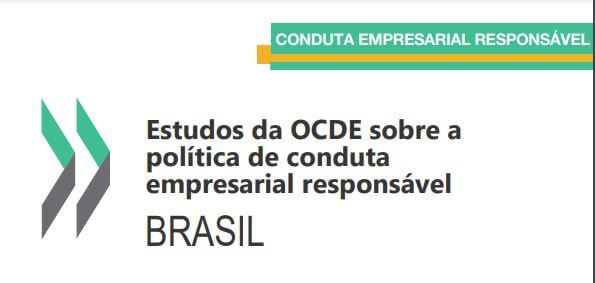 CONDUTA EMPRESARIAL RESPONSÁVEL

Estudos da OCDE sobre a política de conduta empresarial responsável

BRASIL